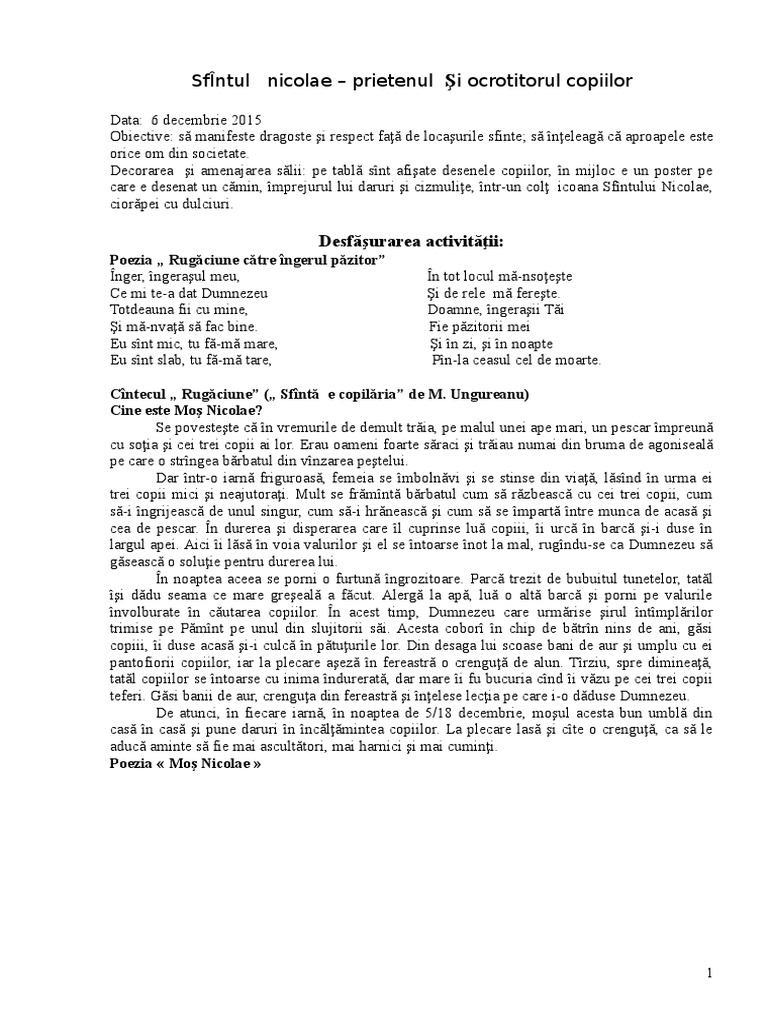 SfÎntul nicolae – prietenul Şi ocrotitorul copiilor

Data: 6 decembrie 2015
Obiective: să manifeste dragoste şi respect faţă de locaşurile sfinte; să înţeleagă că aproapele este orice om din societate.
Decorarea şi amenajarea sălii: pe tablă sînt afişate desenele copiilor, în mijloc e un poster pe care e desenat un cămin, împrejurul lui daruri şi cizmuliţe, într-un colţ icoana Sfîntului Nicolae, ciorăpei cu dulciuri.

Desfăşurarea activităţii:

Poezia „ Rugăciune către îngerul păzitor”

Înger, îngeraşul meu,
Ce mi te-a dat Dumnezeu
Totdeauna fii cu mine,
Şi mă-nvaţă să fac bine.
Eu sînt mic, tu fă-mă mare,
Eu sînt slab, tu fă-mă tare,

În tot locul mă-nsoţeşte
Şi de rele mă fereşte.
Doamne, îngeraşii Tăi
Fie păzitorii mei
Şi în zi, şi în noapte
Pîn-la ceasul cel de moarte.

Cîntecul „ Rugăciune” („ Sfîntă e copilăria” de M. Ungureanu)
Cine este Moş Nicolae?

Se povesteşte că în vremurile de demult trăia, pe malul unei ape mari, un pescar împreună cu soţia şi cei trei copii ai lor. Erau oameni foarte săraci şi trăiau numai din bruma de agoniseală pe care o strîngea bărbatul din vînzarea peştelui.

Dar într-o iarnă friguroasă, femeia se îmbolnăvi şi se stinse din viaţă, lăsînd în urma ei trei copii mici şi neajutoraţi. Mult se frămîntă bărbatul cum să răzbească cu cei trei copii, cum să-i îngrijească de unul singur, cum să-i hrănească şi cum să se împartă între munca de acasă şi cea de pescar. În durerea şi disperarea care îl cuprinse luă copiii, îi urcă în barcă şi-i duse în largul apei. Aici îi lăsă în voia valurilor şi el se întoarse înot la mal, rugîndu-se ca Dumnezeu să găsească o soluţie pentru durerea lui.

În noaptea aceea se porni o furtună îngrozitoare. Parcă trezit de bubuitul tunetelor, tatăl îşi dădu seama ce mare greşeală a făcut. Alergă la apă, luă o altă barcă şi porni pe valurile învolburate în căutarea copiilor. În acest timp, Dumnezeu care urmărise şirul întîmplărilor trimise pe Pămînt pe unul din slujitorii săi. Acesta coborî în chip de bătrîn nins de ani, găsi copiii, îi duse acasă şi-i culcă în pătuţurile lor. Din desaga lui scoase bani de aur şi umplu cu ei pantofiorii copiilor, iar la plecare aşeză în fereastră o crenguţă de alun. Tîrziu, spre dimineaţă, tatăl copiilor se întoarse cu inima îndurerată, dar mare îi fu bucuria cînd îi văzu pe cei trei copii teferi. Găsi banii de aur, crenguţa din fereastră şi înţelese lecţia pe care i-o dăduse Dumnezeu.

De atunci, în fiecare iarnă, în noaptea de 5/18 decembrie, moşul acesta bun umblă din casă în casă şi pune daruri în încălţămintea copiilor. La plecare lasă şi cîte o crenguţă, ca să le aducă aminte să fie mai ascultători, mai harnici şi mai cuminţi.
Poezia « Moş Nicolae »

1